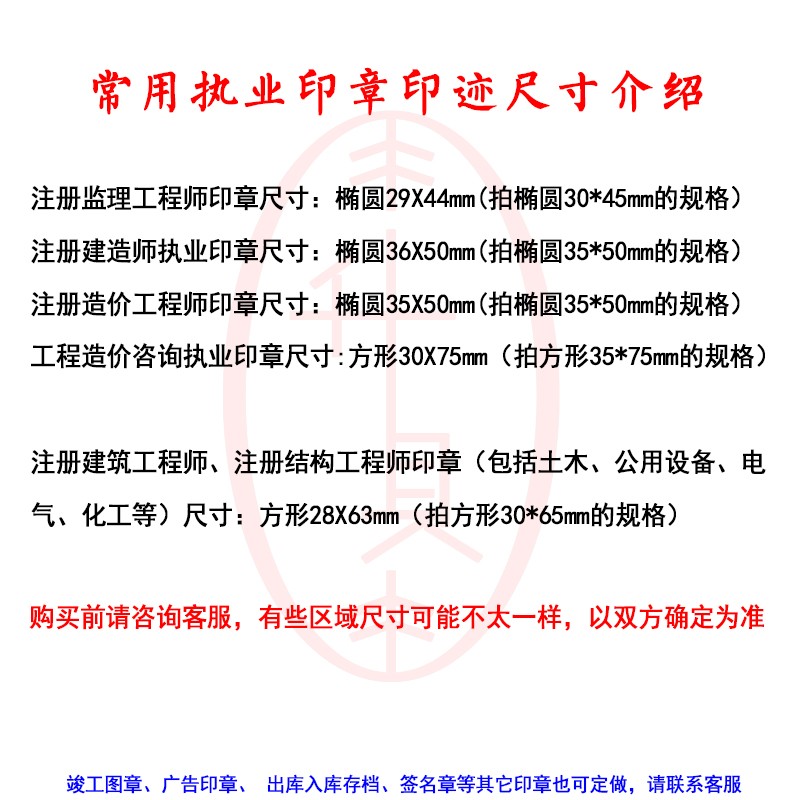 常用执业印章印迹尺寸介绍

注册监理工程师印章尺寸：椭圆29X44mm(拍椭圆30*45mm的规格)

注册建造师执业印章尺寸：椭圆36X50mm(拍椭圆35*50mm的规格)

注册造价工程师印章尺寸：椭圆35X50mm(拍椭圆35*50mm的规格)

工程造价咨询执业印章尺寸:方形30X75mm（拍方形35*75mm的规格）

注册建筑工程师、注册结构工程师印章（包括土木、公用设备、电气、化工等）尺寸：方形28X63mm（拍方形30*65mm的规格）

购买前请咨询客服，有些区域尺寸可能不太一样，以双方确定为准

竣工图章、广告印章、 出库入库存档、签名章等其它印章也可定做，请联系客服